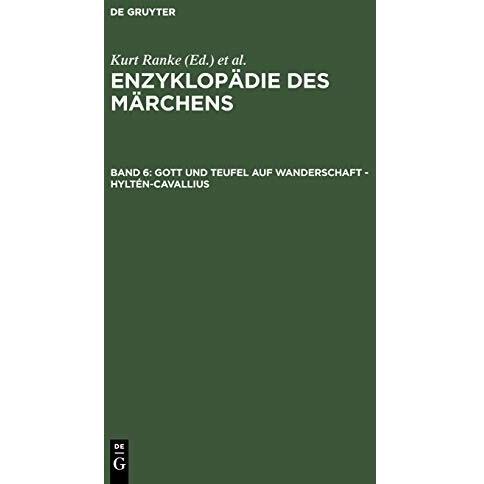 DE GRUYTER

Kurt Ranke (Ed.) et al.

ENZYKLOPÄDIE DES MÄRCHENS

BAND 6: GOTT UND TEUFEL AUF WANDERSCHAFT - HYLTÉN-CAVALLIUS

DE
G